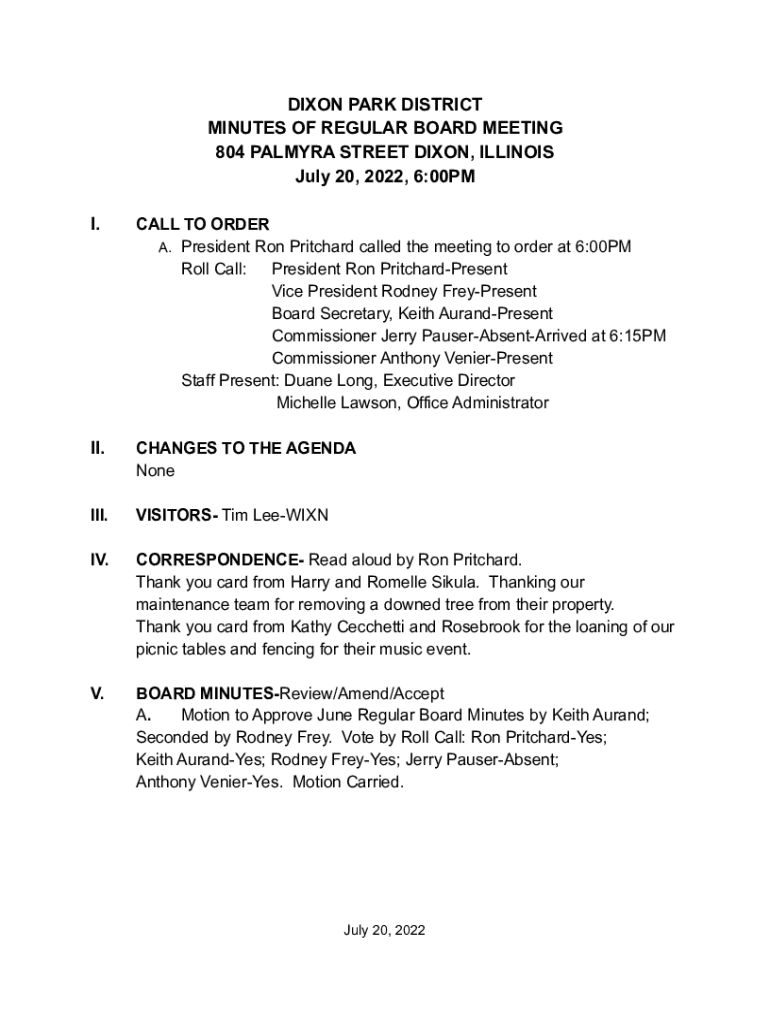 DIXON PARK DISTRICT
MINUTES OF REGULAR BOARD MEETING
804 PALMYRA STREET DIXON, ILLINOIS
July 20, 2022, 6:00PM

I. CALL TO ORDER
A. President Ron Pritchard called the meeting to order at 6:00PM
Roll Call: President Ron Pritchard-Present
Vice President Rodney Frey-Present
Board Secretary, Keith Aurand-Present
Commissioner Jerry Pauser-Absent-Arrived at 6:15PM
Commissioner Anthony Venier-Present
Staff Present: Duane Long, Executive Director
Michelle Lawson, Office Administrator

II. CHANGES TO THE AGENDA
None

III. VISITORS- Tim Lee-WIXN

IV. CORRESPONDENCE- Read aloud by Ron Pritchard.
Thank you card from Harry and Romelle Sikula. Thanking our maintenance team for removing a downed tree from their property.
Thank you card from Kathy Cecchetti and Rosebrook for the loaning of our picnic tables and fencing for their music event.

V. BOARD MINUTES-Review/Amend/Accept
A. Motion to Approve June Regular Board Minutes by Keith Aurand; Seconded by Rodney Frey. Vote by Roll Call: Ron Pritchard-Yes; Keith Aurand-Yes; Rodney Frey-Yes; Jerry Pauser-Absent; Anthony Venier-Yes. Motion Carried.

July 20, 2022